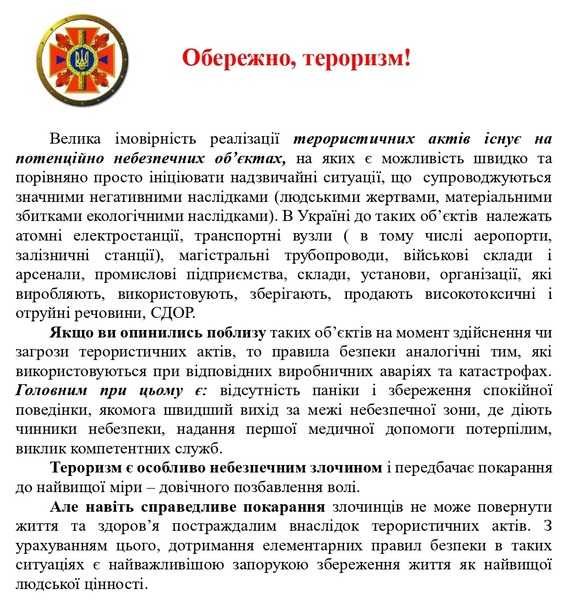 Обережно, тероризм!

Велика імовірність реалізації терористичних актів існує на потенційно небезпечних об'єктах, на яких є можливість швидко та порівняно просто ініціювати надзвичайні ситуації, що супроводжуються значними негативними наслідками (людськими жертвами, матеріальними збитками екологічними наслідками). В Україні до таких об'єктів належать атомні електростанції, транспортні вузли ( в тому числі аеропорти, залізничні станції), магістральні трубопроводи, військові склади і арсенали, промислові підприємства, склади, установи, організації, які виробляють, використовують, зберігають, продають високотоксичні і отруйні речовини, СДОР.

Якщо ви опинились поблизу таких об'єктів на момент здійснення чи загрози терористичних актів, то правила безпеки аналогічні тим, які використовуються при відповідних виробничих аваріях та катастрофах. Головним при цьому є: відсутність паніки і збереження спокійної поведінки, якомога швидший вихід за межі небезпечної зони, де діють чинники небезпеки, надання першої медичної допомоги потерпілим, виклик компетентних служб.

Тероризм є особливо небезпечним злочином і передбачає покарання до найвищої міри – довічного позбавлення волі.

Але навіть справедливе покарання злочинців не може повернути життя та здоров'я постраждалим внаслідок терористичних актів. З урахуванням цього, дотримання елементарних правил безпеки в таких ситуаціях є найважливішою запорукою збереження життя як найвищої людської цінності.